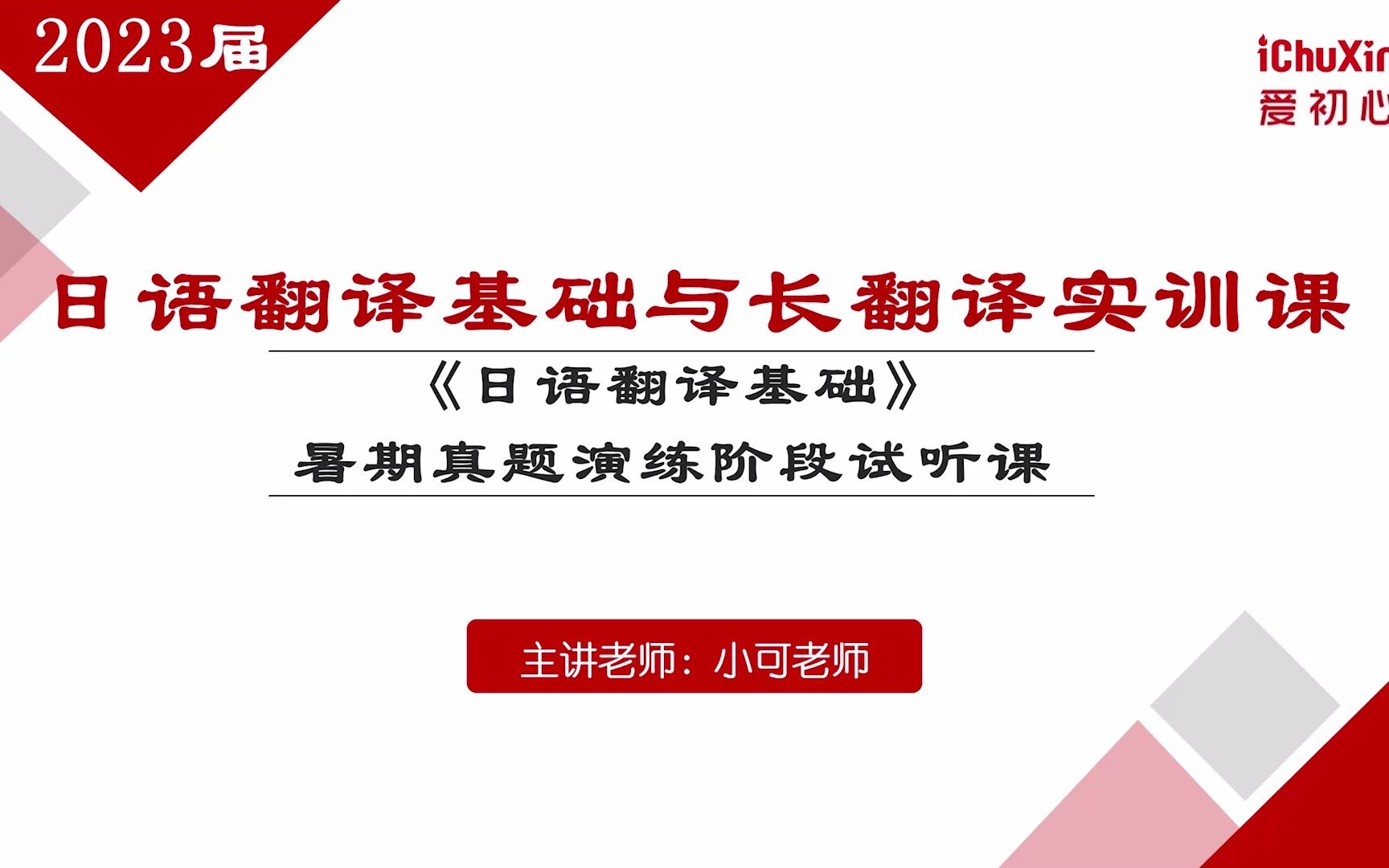 2023届

iChuXin
爱初心

日语翻译基础与长翻译实训课

《日语翻译基础》

暑期真题演练阶段试听课

主讲老师：小可老师